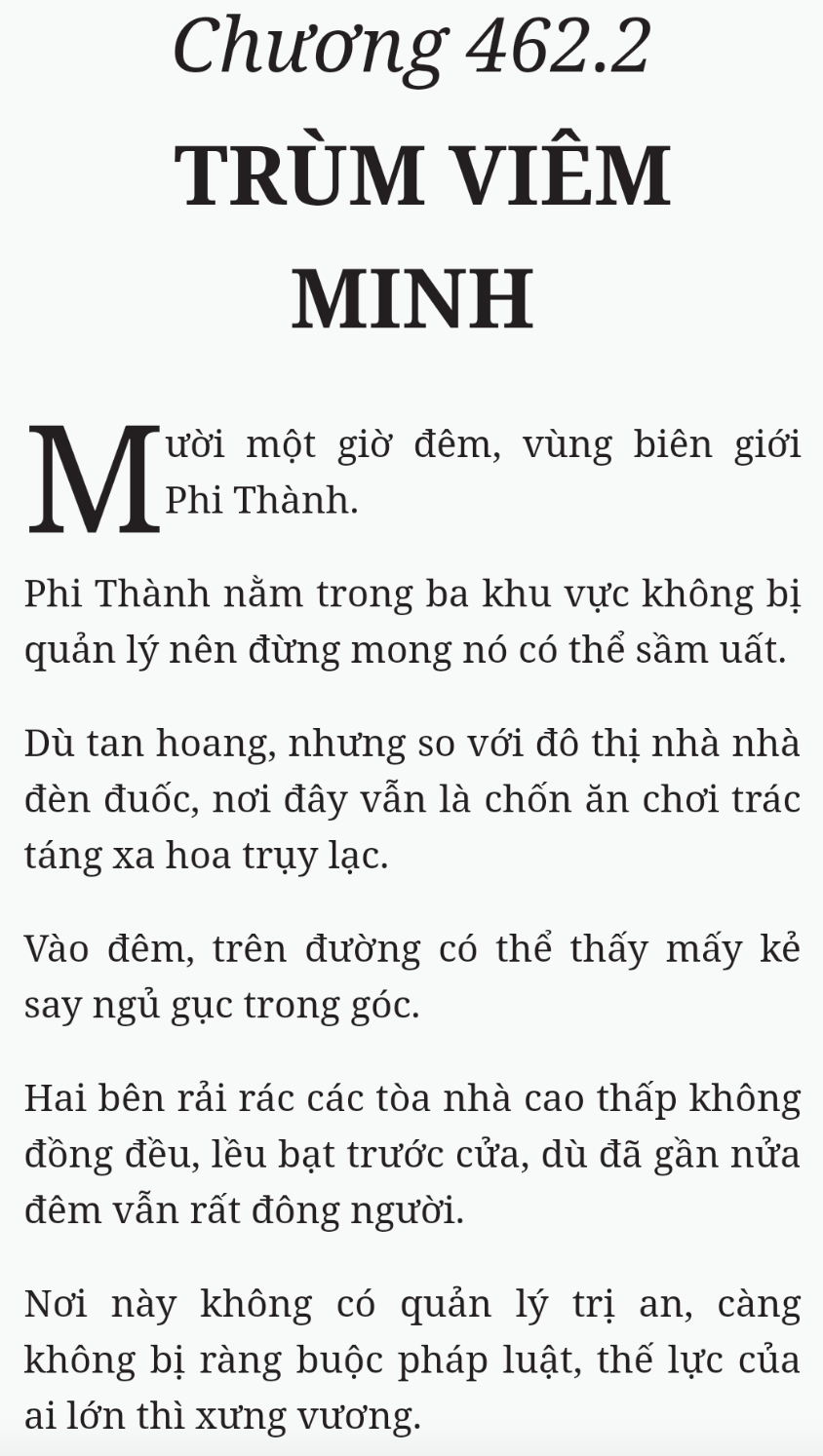 Chương 462.2
TRÙM VIÊM MINH

Mười một giờ đêm, vùng biên giới Phi Thành.

Phi Thành nằm trong ba khu vực không bị quản lý nên đừng mong nó có thể sầm uất.

Dù tan hoang, nhưng so với đô thị nhà nhà đèn đuốc, nơi đây vẫn là chốn ăn chơi trác táng xa hoa trụy lạc.

Vào đêm, trên đường có thể thấy mấy kẻ say ngủ gục trong góc.

Hai bên rải rác các tòa nhà cao thấp không đồng đều, lều bạt trước cửa, dù đã gần nửa đêm vẫn rất đông người.

Nơi này không có quản lý trị an, càng không bị ràng buộc pháp luật, thế lực của ai lớn thì xưng vương.